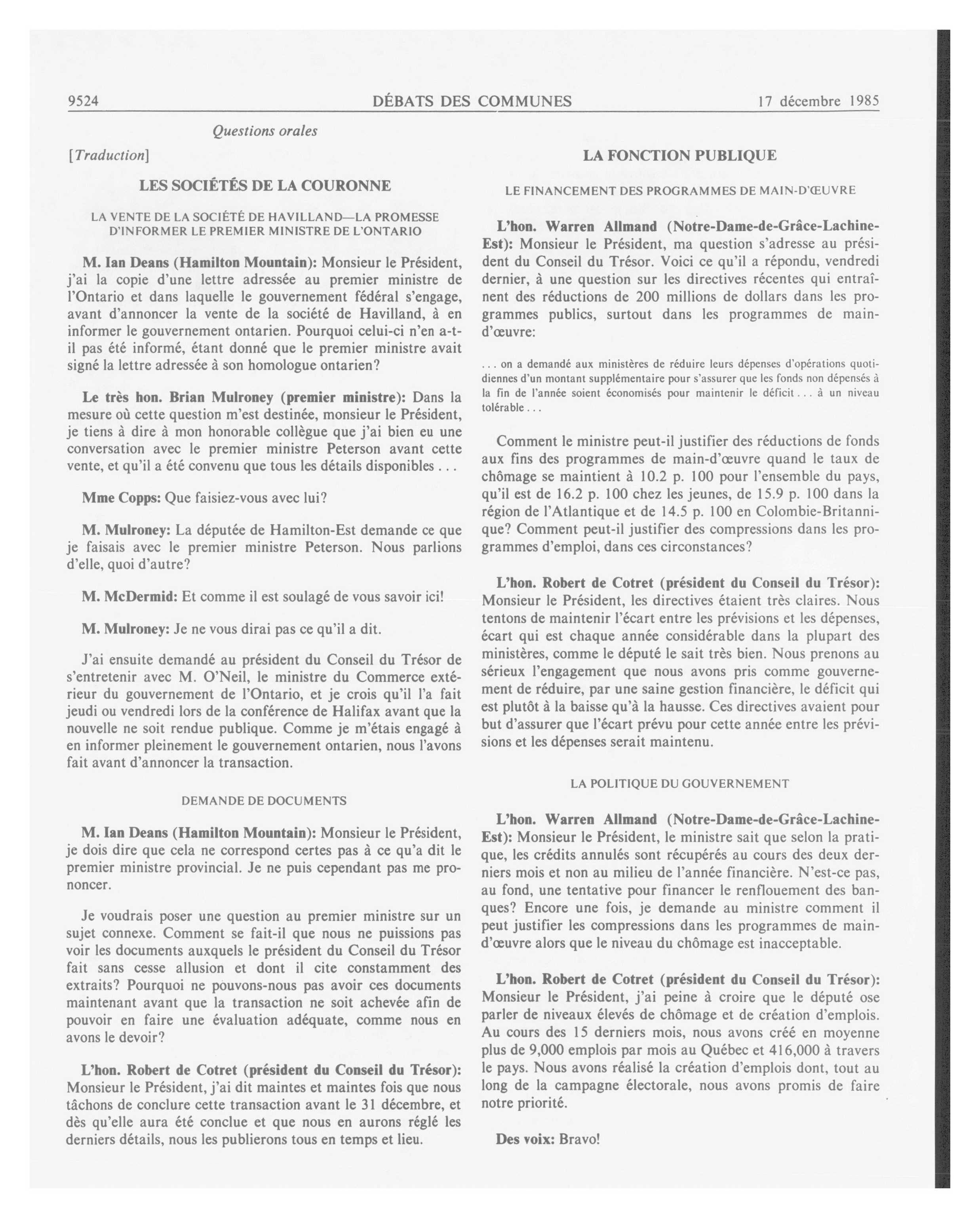 9524 DÉBATS DES COMMUNES 17 décembre 1985

Questions orales

[Traduction]

LES SOCIÉTÉS DE LA COURONNE

LA VENTE DE LA SOCIÉTÉ DE HAVILLAND—LA PROMESSE D'INFORMER LE PREMIER MINISTRE DE L'ONTARIO

M. Ian Deans (Hamilton Mountain): Monsieur le Président, j'ai la copie d'une lettre adressée au premier ministre de l'Ontario et dans laquelle le gouvernement fédéral s'engage, avant d'annoncer la vente de la société de Havilland, à en informer le gouvernement ontarien. Pourquoi celui-ci n'en a-t-il pas été informé, étant donné que le premier ministre avait signé la lettre adressée à son homologue ontarien?

Le très hon. Brian Mulroney (premier ministre): Dans la mesure où cette question m'est destinée, monsieur le Président, je tiens à dire à mon honorable collègue que j'ai bien eu une conversation avec le premier ministre Peterson avant cette vente, et qu'il a été convenu que tous les détails disponibles . . .

Mme Copps: Que faisiez-vous avec lui?

M. Mulroney: La députée de Hamilton-Est demande ce que je faisais avec le premier ministre Peterson. Nous parlions d'elle, quoi d'autre?

M. McDermid: Et comme il est soulagé de vous savoir ici!

M. Mulroney: Je ne vous dirai pas ce qu'il a dit.

J'ai ensuite demandé au président du Conseil du Trésor de s'entretenir avec M. O'Neil, le ministre du Commerce extérieur du gouvernement de l'Ontario, et je crois qu'il l'a fait jeudi ou vendredi lors de la conférence de Halifax avant que la nouvelle ne soit rendue publique. Comme je m'étais engagé à en informer pleinement le gouvernement ontarien, nous l'avons fait avant d'annoncer la transaction.

DEMANDE DE DOCUMENTS

M. Ian Deans (Hamilton Mountain): Monsieur le Président, je dois dire que cela ne correspond certes pas à ce qu'a dit le premier ministre provincial. Je ne puis cependant pas me prononcer.

Je voudrais poser une question au premier ministre sur un sujet connexe. Comment se fait-il que nous ne puissions pas voir les documents auxquels le président du Conseil du Trésor fait sans cesse allusion et dont il cite constamment des extraits? Pourquoi ne pouvons-nous pas avoir ces documents maintenant avant que la transaction ne soit achevée afin de pouvoir en faire une évaluation adéquate, comme nous en avons le devoir?

L'hon. Robert de Cotret (président du Conseil du Trésor): Monsieur le Président, j'ai dit maintes et maintes fois que nous tâchons de conclure cette transaction avant le 31 décembre, et dès qu'elle aura été conclue et que nous en aurons réglé les derniers détails, nous les publierons tous en temps et lieu.

LA FONCTION PUBLIQUE

LE FINANCEMENT DES PROGRAMMES DE MAIN-D'ŒUVRE

L'hon. Warren Allmand (Notre-Dame-de-Grâce-Lachine-Est): Monsieur le Président, ma question s'adresse au président du Conseil du Trésor. Voici ce qu'il a répondu, vendredi dernier, à une question sur les directives récentes qui entraînent des réductions de 200 millions de dollars dans les programmes publics, surtout dans les programmes de main-d'œuvre:

. . . on a demandé aux ministères de réduire leurs dépenses d'opérations quotidiennes d'un montant supplémentaire pour s'assurer que les fonds non dépensés à la fin de l'année soient économisés pour maintenir le déficit . . . à un niveau tolérable . . .

Comment le ministre peut-il justifier des réductions de fonds aux fins des programmes de main-d'œuvre quand le taux de chômage se maintient à 10.2 p. 100 pour l'ensemble du pays, qu'il est de 16.2 p. 100 chez les jeunes, de 15.9 p. 100 dans la région de l'Atlantique et de 14.5 p. 100 en Colombie-Britannique? Comment peut-il justifier des compressions dans les programmes d'emploi, dans ces circonstances?

L'hon. Robert de Cotret (président du Conseil du Trésor): Monsieur le Président, les directives étaient très claires. Nous tentons de maintenir l'écart entre les prévisions et les dépenses, écart qui est chaque année considérable dans la plupart des ministères, comme le député le sait très bien. Nous prenons au sérieux l'engagement que nous avons pris comme gouvernement de réduire, par une saine gestion financière, le déficit qui est plutôt à la baisse qu'à la hausse. Ces directives avaient pour but d'assurer que l'écart prévu pour cette année entre les prévisions et les dépenses serait maintenu.

LA POLITIQUE DU GOUVERNEMENT

L'hon. Warren Allmand (Notre-Dame-de-Grâce-Lachine-Est): Monsieur le Président, le ministre sait que selon la pratique, les crédits annulés sont récupérés au cours des deux derniers mois et non au milieu de l'année financière. N'est-ce pas, au fond, une tentative pour financer le renflouement des banques? Encore une fois, je demande au ministre comment il peut justifier les compressions dans les programmes de main-d'œuvre alors que le niveau du chômage est inacceptable.

L'hon. Robert de Cotret (président du Conseil du Trésor): Monsieur le Président, j'ai peine à croire que le député ose parler de niveaux élevés de chômage et de création d'emplois. Au cours des 15 derniers mois, nous avons créé en moyenne plus de 9,000 emplois par mois au Québec et 416,000 à travers le pays. Nous avons réalisé la création d'emplois dont, tout au long de la campagne électorale, nous avons promis de faire notre priorité.

Des voix: Bravo!